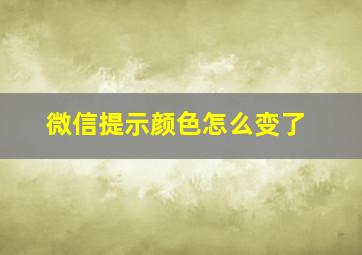 微信提示颜色怎么变了